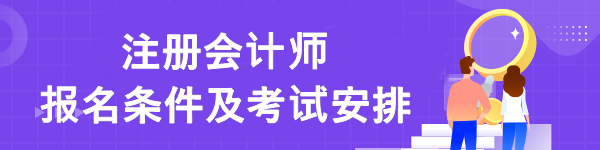 注册会计师
报名条件及考试安排